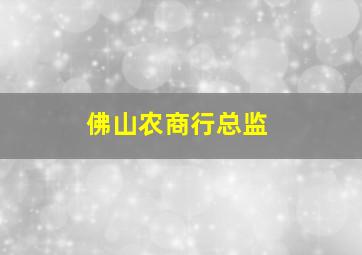 佛山农商行总监